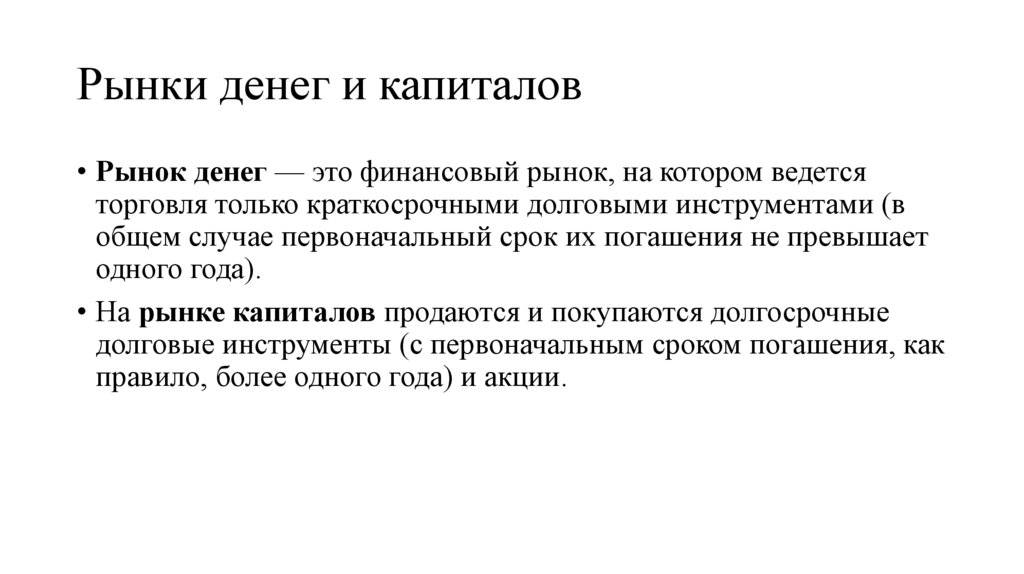 Рынки денег и капиталов

• Рынок денег — это финансовый рынок, на котором ведется торговля только краткосрочными долговыми инструментами (в общем случае первоначальный срок их погашения не превышает одного года).

• На рынке капиталов продаются и покупаются долгосрочные долговые инструменты (с первоначальным сроком погашения, как правило, более одного года) и акции.